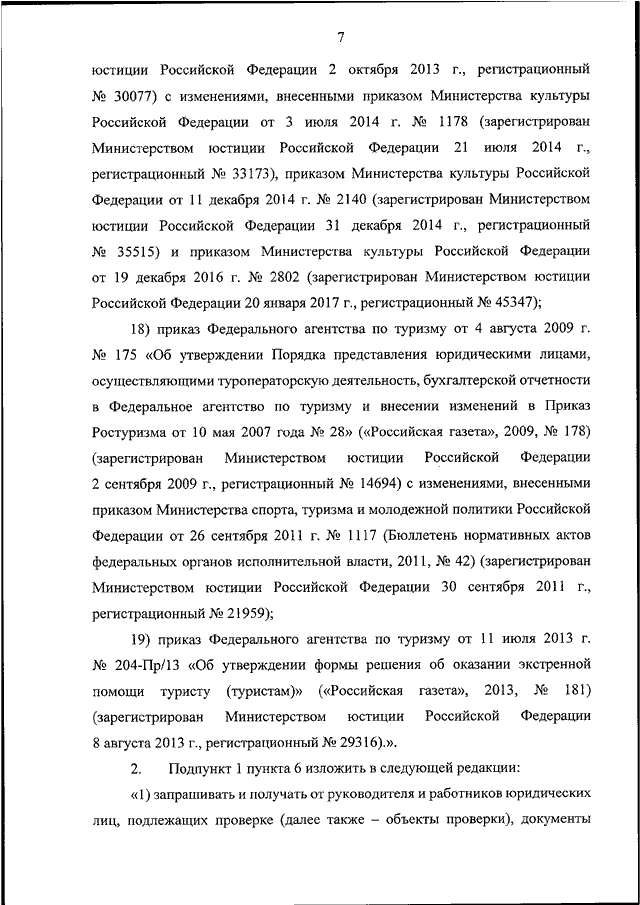 7

юстиции Российской Федерации 2 октября 2013 г., регистрационный № 30077) с изменениями, внесенными приказом Министерства культуры Российской Федерации от 3 июля 2014 г. № 1178 (зарегистрирован Министерством юстиции Российской Федерации 21 июля 2014 г., регистрационный № 33173), приказом Министерства культуры Российской Федерации от 11 декабря 2014 г. № 2140 (зарегистрирован Министерством юстиции Российской Федерации 31 декабря 2014 г., регистрационный № 35515) и приказом Министерства культуры Российской Федерации от 19 декабря 2016 г. № 2802 (зарегистрирован Министерством юстиции Российской Федерации 20 января 2017 г., регистрационный № 45347);

18) приказ Федерального агентства по туризму от 4 августа 2009 г. № 175 «Об утверждении Порядка представления юридическими лицами, осуществляющими туроператорскую деятельность, бухгалтерской отчетности в Федеральное агентство по туризму и внесении изменений в Приказ Ростуризма от 10 мая 2007 года № 28» («Российская газета», 2009, № 178) (зарегистрирован Министерством юстиции Российской Федерации 2 сентября 2009 г., регистрационный № 14694) с изменениями, внесенными приказом Министерства спорта, туризма и молодежной политики Российской Федерации от 26 сентября 2011 г. № 1117 (Бюллетень нормативных актов федеральных органов исполнительной власти, 2011, № 42) (зарегистрирован Министерством юстиции Российской Федерации 30 сентября 2011 г., регистрационный № 21959);

19) приказ Федерального агентства по туризму от 11 июля 2013 г. № 204-Пр/13 «Об утверждении формы решения об оказании экстренной помощи туристу (туристам)» («Российская газета», 2013, № 181) (зарегистрирован Министерством юстиции Российской Федерации 8 августа 2013 г., регистрационный № 29316).».

2. Подпункт 1 пункта 6 изложить в следующей редакции:

«1) запрашивать и получать от руководителя и работников юридических лиц, подлежащих проверке (далее также – объекты проверки), документы